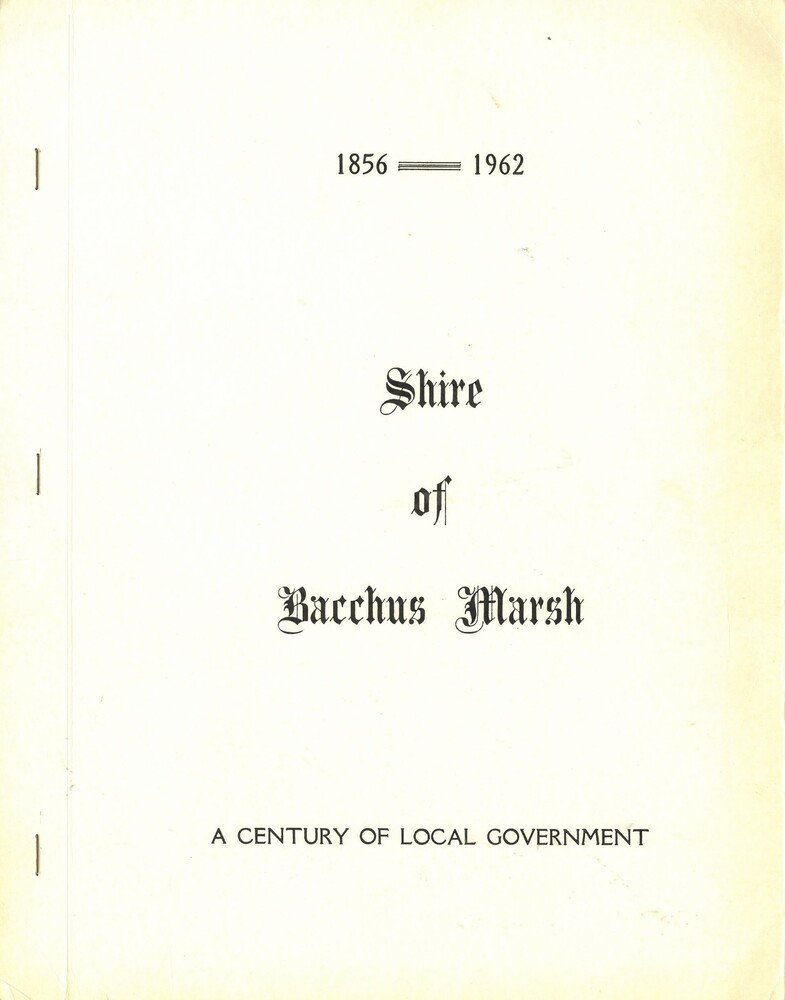 1856 — 1962

Shire

of

Bacchus Marsh

A CENTURY OF LOCAL GOVERNMENT